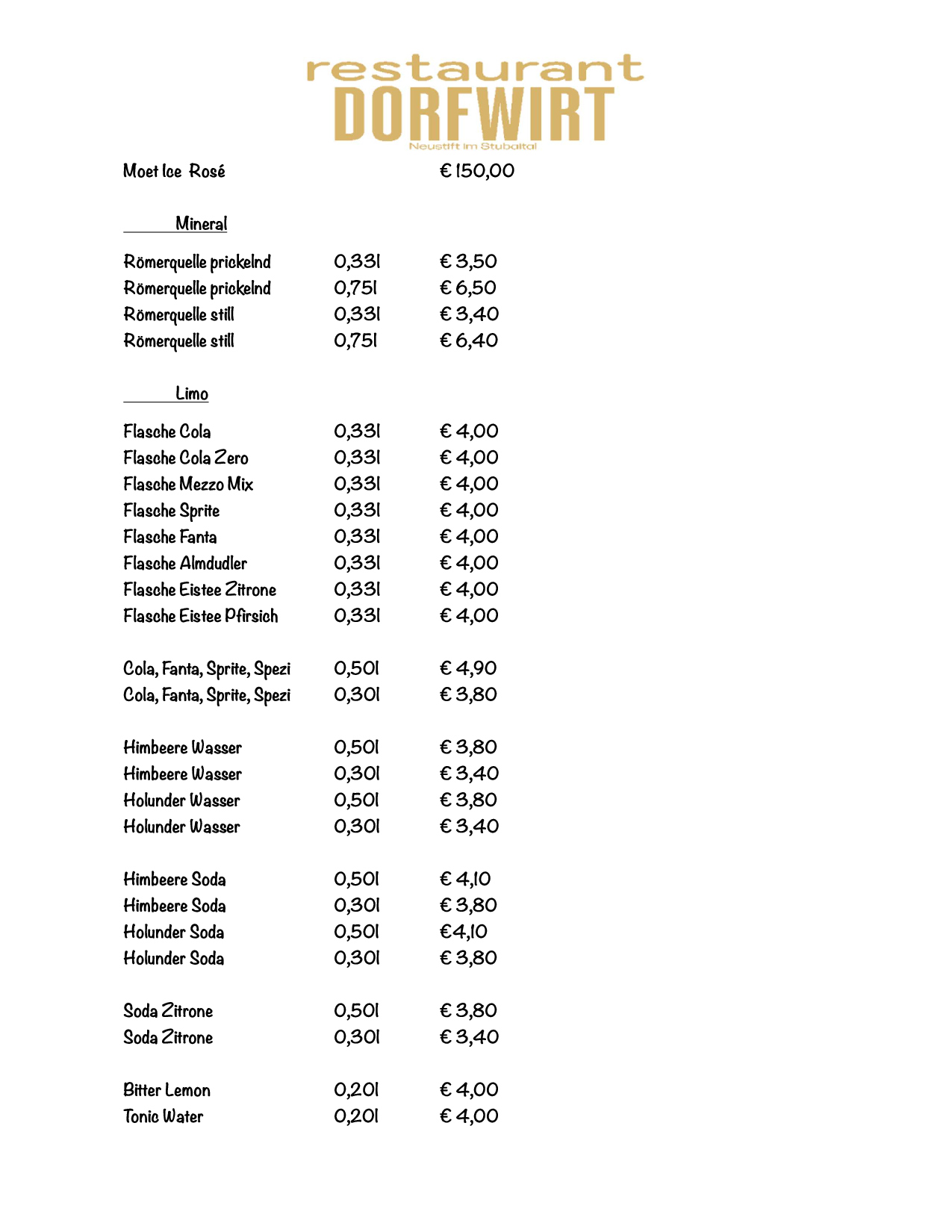 restaurant
DORFWIRT
Neustift im Stubaital

Moet Ice Rosé € 150,00

Mineral

Römerquelle prickelnd 0,33l € 3,50
Römerquelle prickelnd 0,75l € 6,50
Römerquelle still 0,33l € 3,40
Römerquelle still 0,75l € 6,40

Limo

Flasche Cola 0,33l € 4,00
Flasche Cola Zero 0,33l € 4,00
Flasche Mezzo Mix 0,33l € 4,00
Flasche Sprite 0,33l € 4,00
Flasche Fanta 0,33l € 4,00
Flasche Almdudler 0,33l € 4,00
Flasche Eistee Zitrone 0,33l € 4,00
Flasche Eistee Pfirsich 0,33l € 4,00

Cola, Fanta, Sprite, Spezi 0,50l € 4,90
Cola, Fanta, Sprite, Spezi 0,30l € 3,80

Himbeere Wasser 0,50l € 3,80
Himbeere Wasser 0,30l € 3,40
Holunder Wasser 0,50l € 3,80
Holunder Wasser 0,30l € 3,40

Himbeere Soda 0,50l € 4,10
Himbeere Soda 0,30l € 3,80
Holunder Soda 0,50l €4,10
Holunder Soda 0,30l € 3,80

Soda Zitrone 0,50l € 3,80
Soda Zitrone 0,30l € 3,40

Bitter Lemon 0,20l € 4,00
Tonic Water 0,20l € 4,00